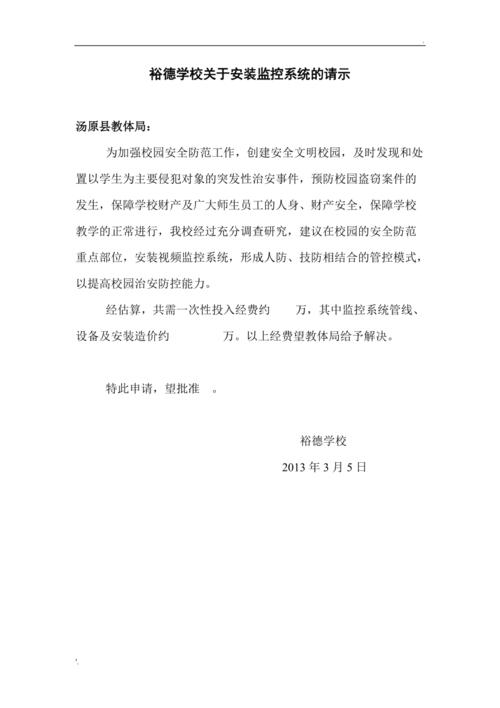 裕德学校关于安装监控系统的请示

汤原县教体局：

为加强校园安全防范工作，创建安全文明校园，及时发现和处置以学生为主要侵犯对象的突发性治安事件，预防校园盗窃案件的发生，保障学校财产及广大师生员工的人身、财产安全，保障学校教学的正常进行，我校经过充分调查研究，建议在校园的安全防范重点部位，安装视频监控系统，形成人防、技防相结合的管控模式，以提高校园治安防控能力。

经估算，共需一次性投入经费约 万，其中监控系统管线、设备及安装造价约 万。以上经费望教体局给予解决。

特此申请，望批准 。

裕德学校

2013 年 3 月 5 日